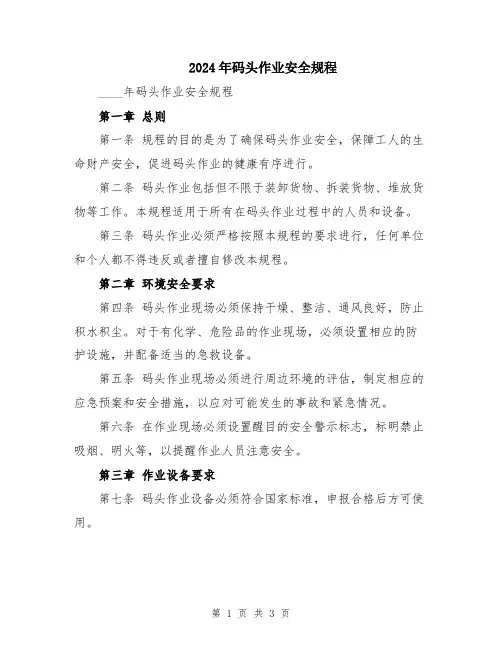 2024年码头作业安全规程

____年码头作业安全规程

第一章 总则

第一条 规程的目的是为了确保码头作业安全，保障工人的生命财产安全，促进码头作业的健康有序进行。

第二条 码头作业包括但不限于装卸货物、拆装货物、堆放货物等工作。本规程适用于所有在码头作业过程中的人员和设备。

第三条 码头作业必须严格按照本规程的要求进行，任何单位和个人都不得违反或者擅自修改本规程。

第二章 环境安全要求

第四条 码头作业现场必须保持干燥、整洁、通风良好，防止积水积尘。对于有化学、危险品的作业现场，必须设置相应的防护设施，并配备适当的急救设备。

第五条 码头作业现场必须进行周边环境的评估，制定相应的应急预案和安全措施，以应对可能发生的事故和紧急情况。

第六条 在作业现场必须设置醒目的安全警示标志，标明禁止吸烟、明火等，以提醒作业人员注意安全。

第三章 作业设备要求

第七条 码头作业设备必须符合国家标准，申报合格后方可使用。

第 1 页 共 3 页